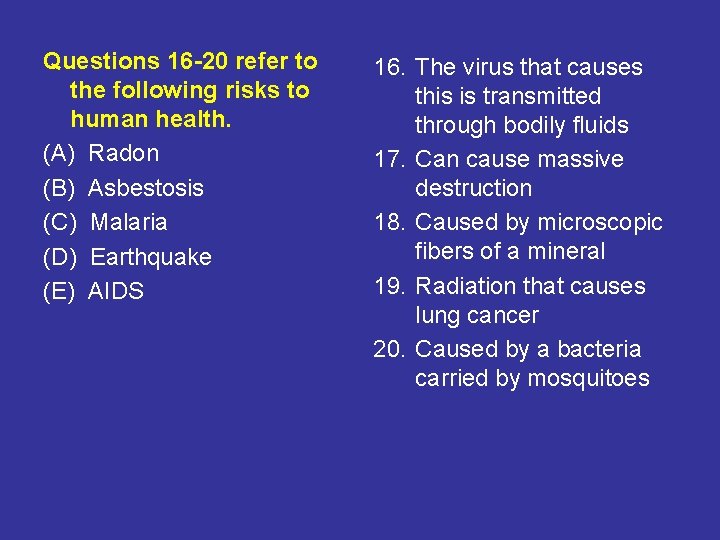 Questions 16-20 refer to the following risks to human health.

(A) Radon

(B) Asbestosis

(C) Malaria

(D) Earthquake

(E) AIDS

16. The virus that causes this is transmitted through bodily fluids

17. Can cause massive destruction

18. Caused by microscopic fibers of a mineral

19. Radiation that causes lung cancer

20. Caused by a bacteria carried by mosquitoes